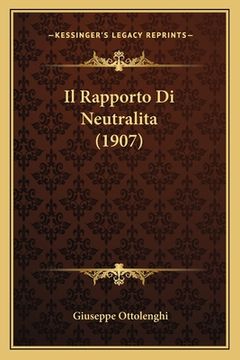 —KESSINGER'S LEGACY REPRINTS—

Il Rapporto Di Neutralita (1907)

Giuseppe Ottolenghi